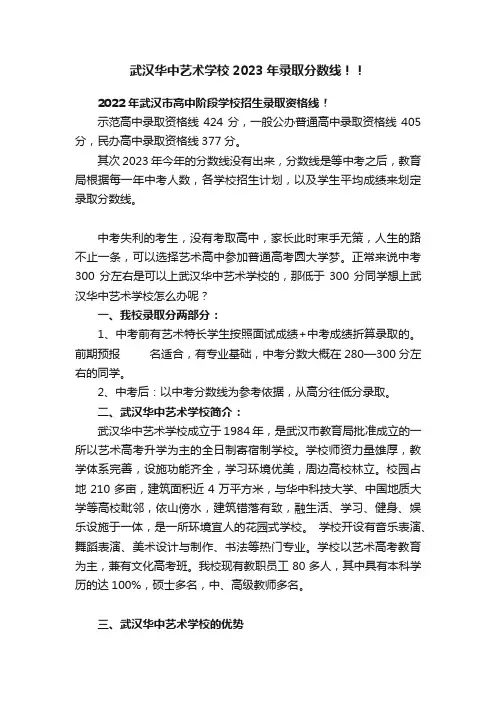 武汉华中艺术学校 2023 年录取分数线！！

2022 年武汉市高中阶段学校招生录取资格线！

示范高中录取资格线 424 分，一般公办普通高中录取资格线 405 分，民办高中录取资格线 377 分。

其次 2023 年今年的分数线没有出来，分数线是等中考之后，教育局根据每一年中考人数，各学校招生计划，以及学生平均成绩来划定录取分数线。

中考失利的考生，没有考取高中，家长此时束手无策，人生的路不止一条，可以选择艺术高中参加普通高考圆大学梦。正常来说中考 300 分左右是可以上武汉华中艺术学校的，那低于 300 分同学想上武汉华中艺术学校怎么办呢？

一、我校录取分两部分：

1、中考前有艺术特长学生按照面试成绩+中考成绩折算录取的。前期预报　　名适合，有专业基础，中考分数大概在 280—300 分左右的同学。

2、中考后：以中考分数线为参考依据，从高分往低分录取。

二、武汉华中艺术学校简介：

武汉华中艺术学校成立于 1984 年，是武汉市教育局批准成立的一所以艺术高考升学为主的全日制寄宿制学校。学校师资力量雄厚，教学体系完善，设施功能齐全，学习环境优美，周边高校林立。校园占地 210 多亩，建筑面积近 4 万平方米，与华中科技大学、中国地质大学等高校毗邻，依山傍水，建筑错落有致，融生活、学习、健身、娱乐设施于一体，是一所环境宜人的花园式学校。 学校开设有音乐表演、舞蹈表演、美术设计与制作、书法等热门专业。学校以艺术高考教育为主，兼有文化高考班。我校现有教职员工 80 多人，其中具有本科学历的达 100%，硕士多名，中、高级教师多名。

三、武汉华中艺术学校的优势